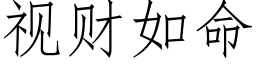 视财如命